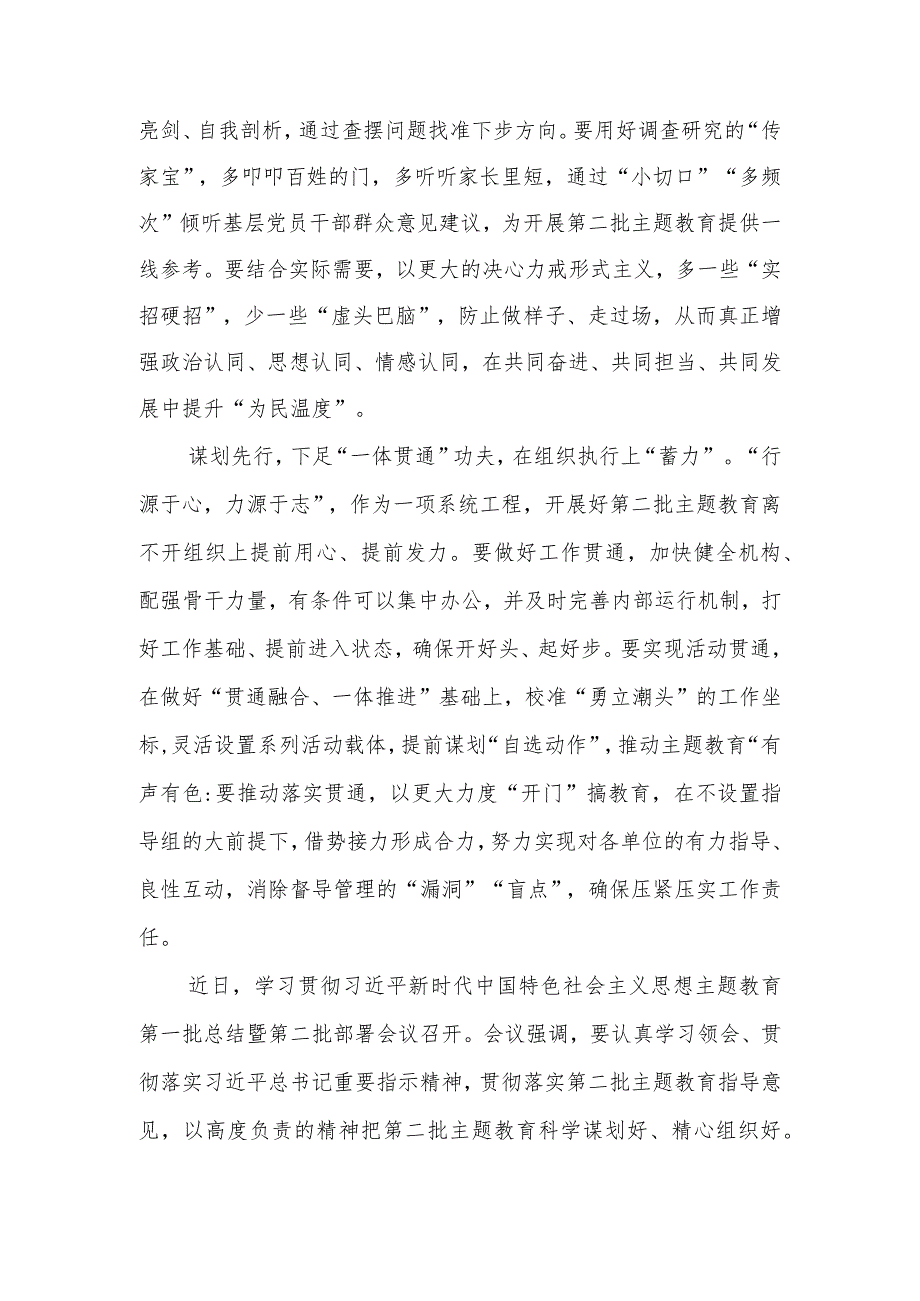 亮剑、自我剖析，通过查摆问题找准下步方向。要用好调查研究的“传家宝”，多叩叩百姓的门，多听听家长里短，通过“小切口”“多频次”倾听基层党员干部群众意见建议，为开展第二批主题教育提供一线参考。要结合实际需要，以更大的决心力戒形式主义，多一些“实招硬招”，少一些“虚头巴脑”，防止做样子、走过场，从而真正增强政治认同、思想认同、情感认同，在共同奋进、共同担当、共同发展中提升“为民温度”。

谋划先行，下足“一体贯通”功夫，在组织执行上“蓄力”。“行源于心，力源于志”，作为一项系统工程，开展好第二批主题教育离不开组织上提前用心、提前发力。要做好工作贯通，加快健全机构、配强骨干力量，有条件可以集中办公，并及时完善内部运行机制，打好工作基础、提前进入状态，确保开好头、起好步。要实现活动贯通，在做好“贯通融合、一体推进”基础上，校准“勇立潮头”的工作坐标,灵活设置系列活动载体,提前谋划“自选动作”,推动主题教育“有声有色:要推动落实贯通，以更大力度“开门”搞教育，在不设置指导组的大前提下,借势接力形成合力,努力实现对各单位的有力指导、良性互动，消除督导管理的“漏洞”“盲点”，确保压紧压实工作责任。

近日，学习贯彻习近平新时代中国特色社会主义思想主题教育第一批总结暨第二批部署会议召开。会议强调，要认真学习领会、贯彻落实习近平总书记重要指示精神，贯彻落实第二批主题教育指导意见，以高度负责的精神把第二批主题教育科学谋划好、精心组织好。